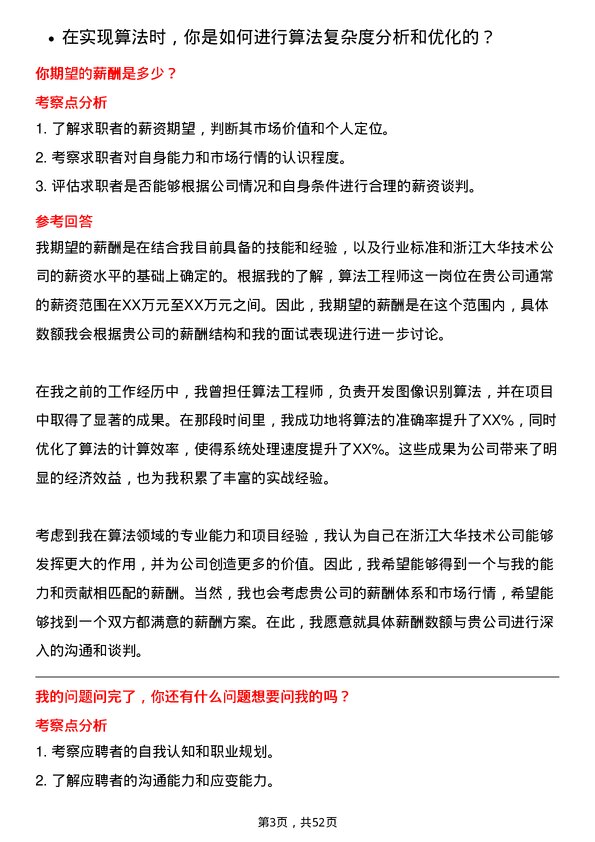 • 在实现算法时，你是如何进行算法复杂度分析和优化的？

你期望的薪酬是多少？

考察点分析

1. 了解求职者的薪资期望，判断其市场价值和个人定位。

2. 考察求职者对自身能力和市场行情的认识程度。

3. 评估求职者是否能够根据公司情况和自身条件进行合理的薪资谈判。

参考回答

我期望的薪酬是在结合我目前具备的技能和经验，以及行业标准和浙江大华技术公司的薪资水平的基础上确定的。根据我的了解，算法工程师这一岗位在贵公司通常的薪资范围在XX万元至XX万元之间。因此，我期望的薪酬是在这个范围内，具体数额我会根据贵公司的薪酬结构和我的面试表现进行进一步讨论。

在我之前的工作经历中，我曾担任算法工程师，负责开发图像识别算法，并在项目中取得了显著的成果。在那段时间里，我成功地将算法的准确率提升了XX%，同时优化了算法的计算效率，使得系统处理速度提升了XX%。这些成果为公司带来了明显的经济效益，也为我积累了丰富的实战经验。

考虑到我在算法领域的专业能力和项目经验，我认为自己在浙江大华技术公司能够发挥更大的作用，并为公司创造更多的价值。因此，我希望能够得到一个与我的能力和贡献相匹配的薪酬。当然，我也会考虑贵公司的薪酬体系和市场行情，希望能够找到一个双方都满意的薪酬方案。在此，我愿意就具体薪酬数额与贵公司进行深入的沟通和谈判。

我的问题问完了，你还有什么问题想要问我的吗？

考察点分析

1. 考察应聘者的自我认知和职业规划。

2. 了解应聘者的沟通能力和应变能力。

第3页，共52页